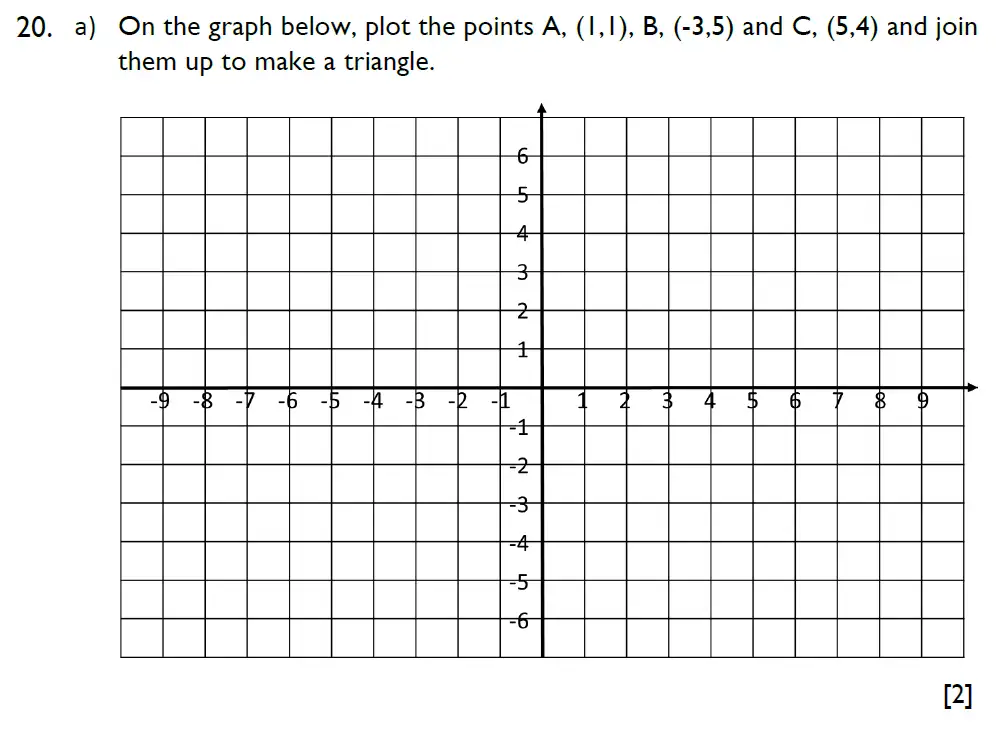 20. a) On the graph below, plot the points A, (1,1), B, (-3,5) and C, (5,4) and join them up to make a triangle.

6
5
4
3
2
1
-9 -8 -7 -6 -5 -4 -3 -2 -1 1 2 3 4 5 6 7 8 9
-1
-2
-3
-4
-5
-6

[2]